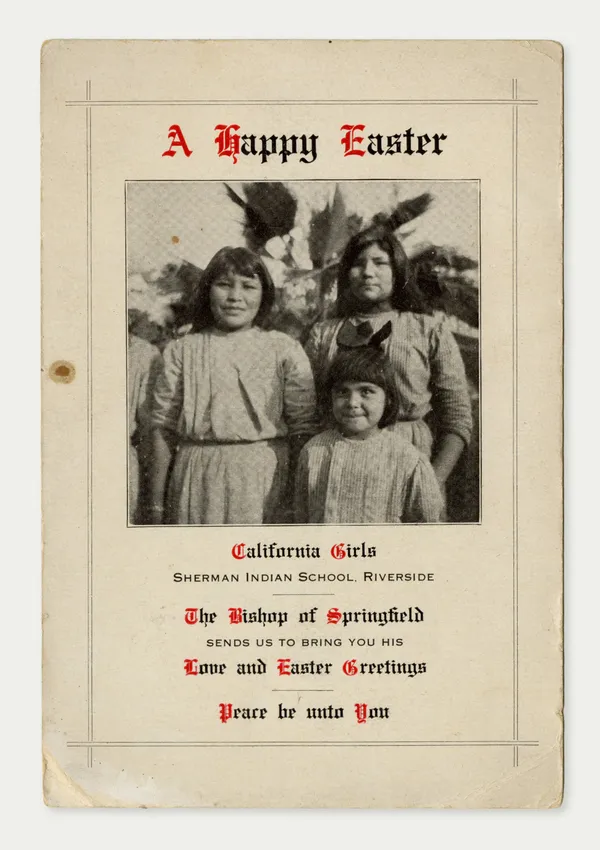 A Happy Easter

California Girls
SHERMAN INDIAN SCHOOL, RIVERSIDE

The Bishop of Springfield
SENDS US TO BRING YOU HIS
Love and Easter Greetings

Peace be unto You